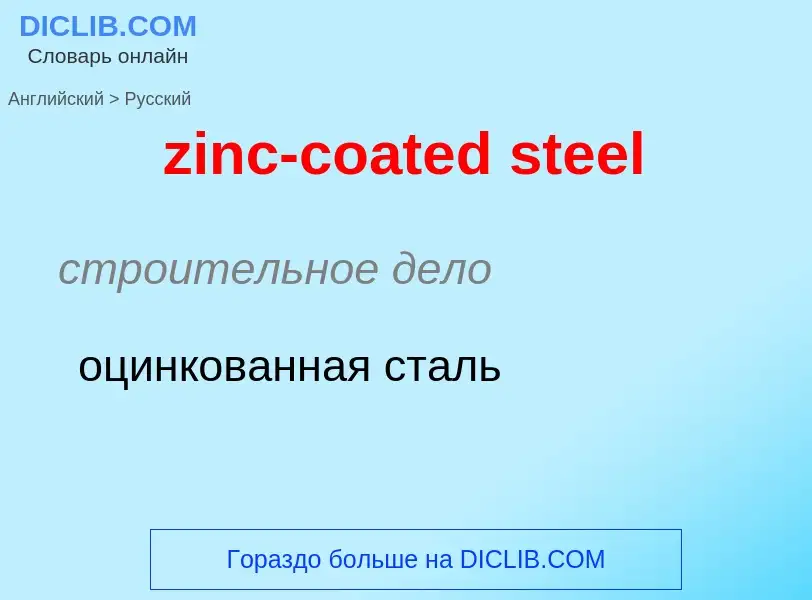 DICLIB.COM
Словарь онлайн

Английский > Русский

zinc-coated steel

строительное дело

оцинкованная сталь

Гораздо больше на DICLIB.COM